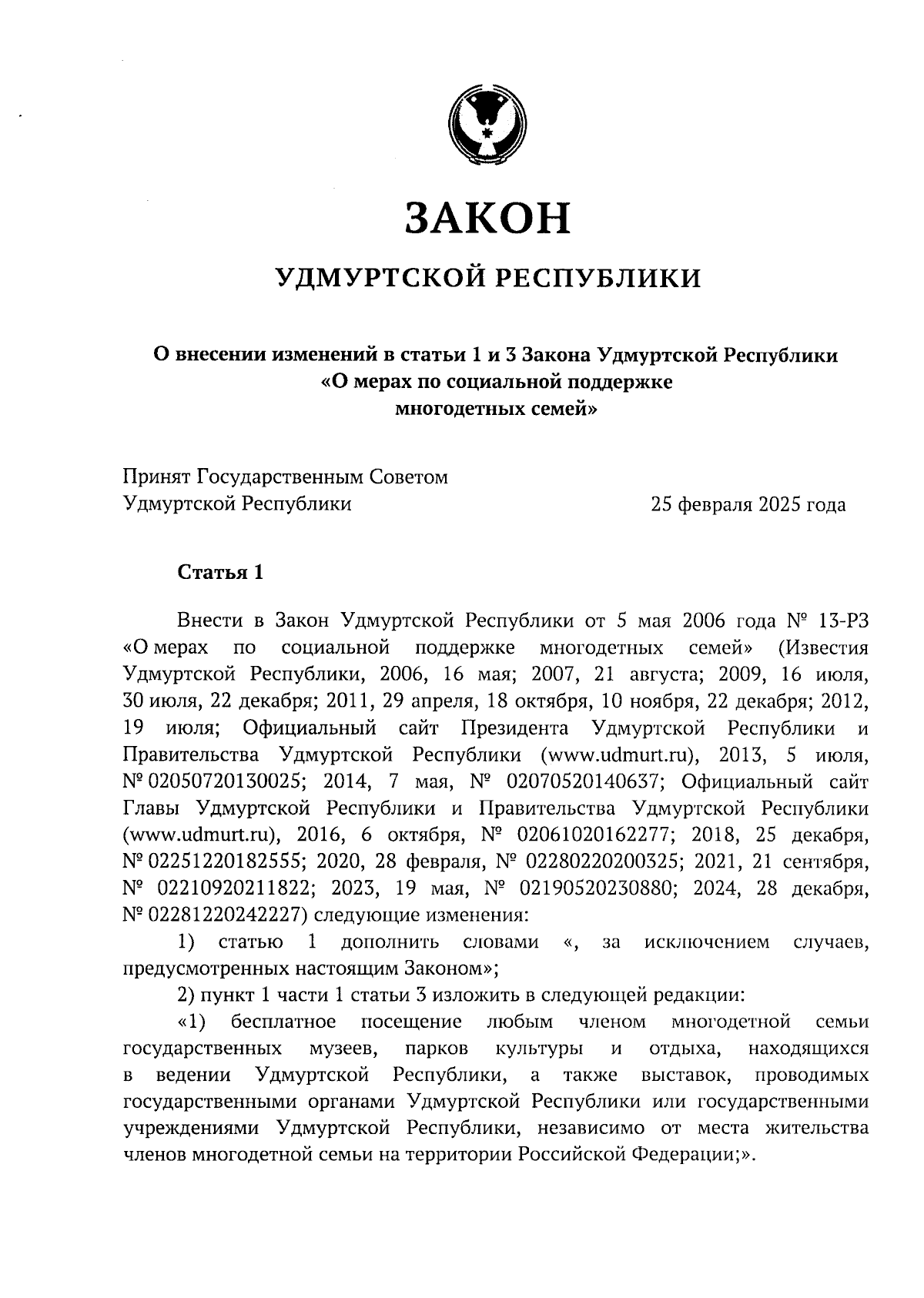 ЗАКОН

УДМУРТСКОЙ РЕСПУБЛИКИ

О внесении изменений в статьи 1 и 3 Закона Удмуртской Республики «О мерах по социальной поддержке многодетных семей»

Принят Государственным Советом Удмуртской Республики 25 февраля 2025 года

Статья 1

Внести в Закон Удмуртской Республики от 5 мая 2006 года № 13-РЗ «О мерах по социальной поддержке многодетных семей» (Известия Удмуртской Республики, 2006, 16 мая; 2007, 21 августа; 2009, 16 июля, 30 июля, 22 декабря; 2011, 29 апреля, 18 октября, 10 ноября, 22 декабря; 2012, 19 июля; Официальный сайт Президента Удмуртской Республики и Правительства Удмуртской Республики (www.udmurt.ru), 2013, 5 июля, № 02050720130025; 2014, 7 мая, № 02070520140637; Официальный сайт Главы Удмуртской Республики и Правительства Удмуртской Республики (www.udmurt.ru), 2016, 6 октября, № 02061020162277; 2018, 25 декабря, № 02251220182555; 2020, 28 февраля, № 02280220200325; 2021, 21 сентября, № 02210920211822; 2023, 19 мая, № 02190520230880; 2024, 28 декабря, № 02281220242227) следующие изменения:

1) статью 1 дополнить словами «, за исключением случаев, предусмотренных настоящим Законом»;

2) пункт 1 части 1 статьи 3 изложить в следующей редакции:

«1) бесплатное посещение любым членом многодетной семьи государственных музеев, парков культуры и отдыха, находящихся в ведении Удмуртской Республики, а также выставок, проводимых государственными органами Удмуртской Республики или государственными учреждениями Удмуртской Республики, независимо от места жительства членов многодетной семьи на территории Российской Федерации;».